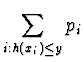 $\sum_{i:h(x_i)\leq y} p_i$